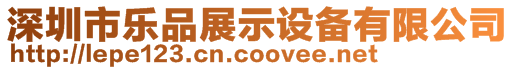 深圳市乐品展示设备有限公司
http://lepe123.cn.coovee.net